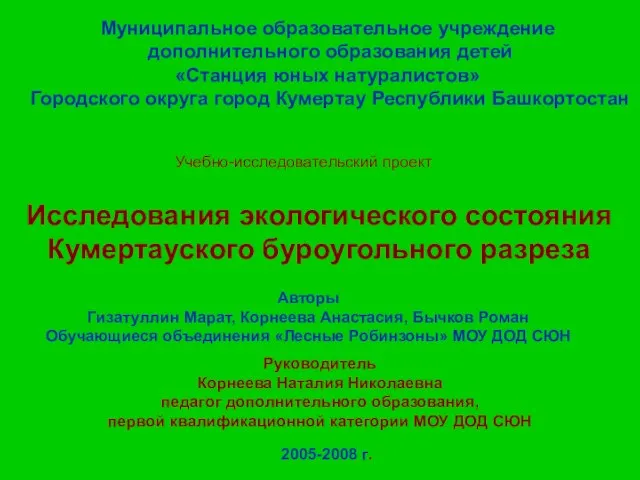 Муниципальное образовательное учреждение дополнительного образования детей «Станция юных натуралистов» Городского округа город Кумертау Республики Башкортостан

Учебно-исследовательский проект

Исследования экологического состояния Кумертауского буроугольного разреза

Авторы
Гизатуллин Марат, Корнеева Анастасия, Бычков Роман
Обучающиеся объединения «Лесные Робинзоны» МОУ ДОД СЮН

Руководитель
Корнеева Наталия Николаевна
педагог дополнительного образования,
первой квалификационной категории МОУ ДОД СЮН

2005-2008 г.